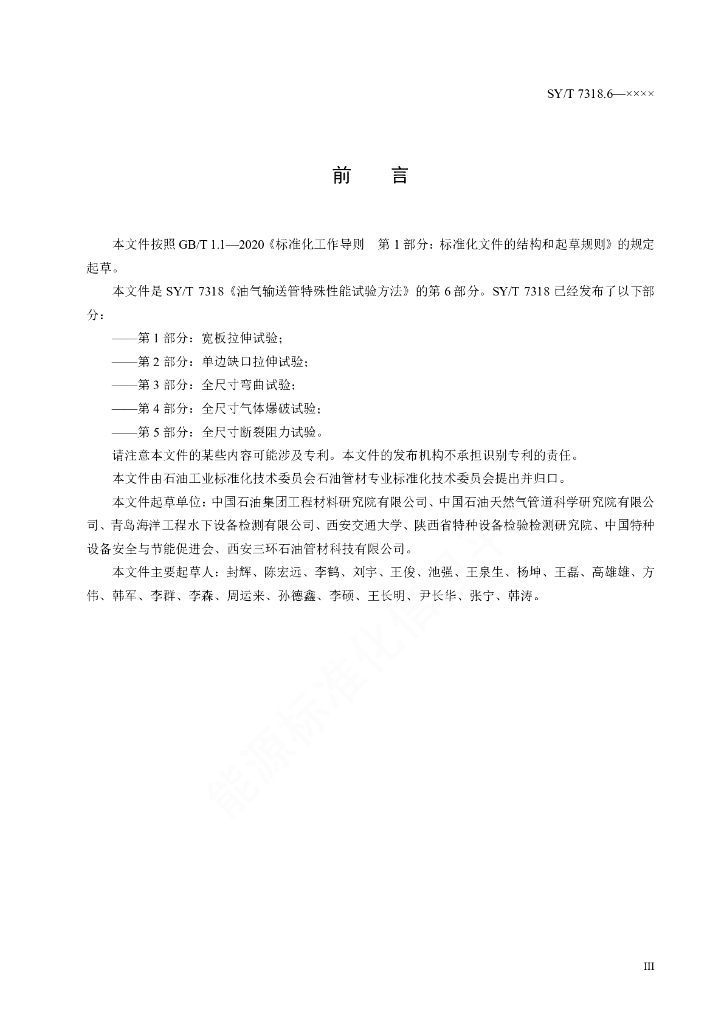 SY/T 7318.6—××××

前　言

本文件按照 GB/T 1.1—2020《标准化工作导则　第 1 部分：标准化文件的结构和起草规则》的规定起草。

本文件是 SY/T 7318《油气输送管特殊性能试验方法》的第 6 部分。SY/T 7318 已经发布了以下部分：

——第 1 部分：宽板拉伸试验；

——第 2 部分：单边缺口拉伸试验；

——第 3 部分：全尺寸弯曲试验；

——第 4 部分：全尺寸气体爆破试验；

——第 5 部分：全尺寸断裂阻力试验。

请注意本文件的某些内容可能涉及专利。本文件的发布机构不承担识别专利的责任。

本文件由石油工业标准化技术委员会石油管材专业标准化技术委员会提出并归口。

本文件起草单位：中国石油集团工程材料研究院有限公司、中国石油天然气管道科学研究院有限公司、青岛海洋工程水下设备检测有限公司、西安交通大学、陕西省特种设备检验检测研究院、中国特种设备安全与节能促进会、西安三环石油管材科技有限公司。

本文件主要起草人：封辉、陈宏远、李鹤、刘宇、王俊、池强、王泉生、杨坤、王磊、高雄雄、方伟、韩军、李群、李森、周运来、孙德鑫、李硕、王长明、尹长华、张宁、韩涛。

能源标准化信息平台

III